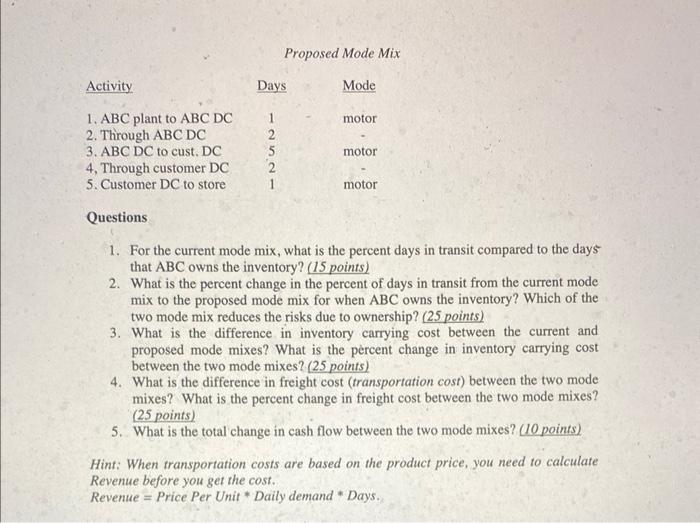 Proposed Mode Mix

| Activity | Days | Mode |
|---|---|---|
| 1. ABC plant to ABC DC | 1 | motor |
| 2. Through ABC DC | 2 | - |
| 3. ABC DC to cust. DC | 5 | motor |
| 4. Through customer DC | 2 | - |
| 5. Customer DC to store | 1 | motor |

Questions

1. For the current mode mix, what is the percent days in transit compared to the days that ABC owns the inventory? (15 points)
2. What is the percent change in the percent of days in transit from the current mode mix to the proposed mode mix for when ABC owns the inventory? Which of the two mode mix reduces the risks due to ownership? (25 points)
3. What is the difference in inventory carrying cost between the current and proposed mode mixes? What is the percent change in inventory carrying cost between the two mode mixes? (25 points)
4. What is the difference in freight cost (transportation cost) between the two mode mixes? What is the percent change in freight cost between the two mode mixes? (25 points)
5. What is the total change in cash flow between the two mode mixes? (10 points)

Hint: When transportation costs are based on the product price, you need to calculate Revenue before you get the cost.
Revenue = Price Per Unit * Daily demand * Days.